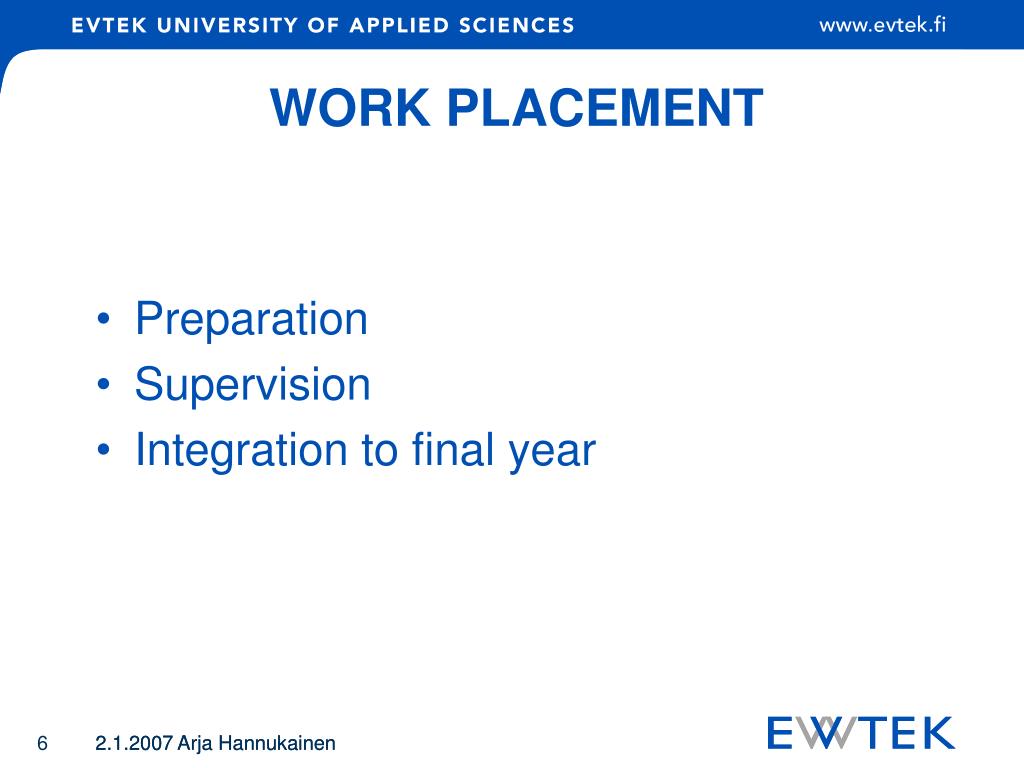 EVTEK UNIVERSITY OF APPLIED SCIENCES www.evtek.fi

WORK PLACEMENT

• Preparation
• Supervision
• Integration to final year

6 2.1.2007 Arja Hannukainen

EVTEK